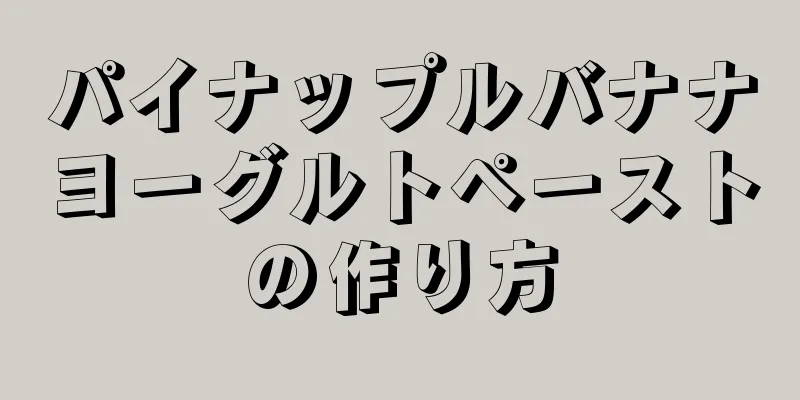 パイナップルバナナヨーグルトペーストの作り方